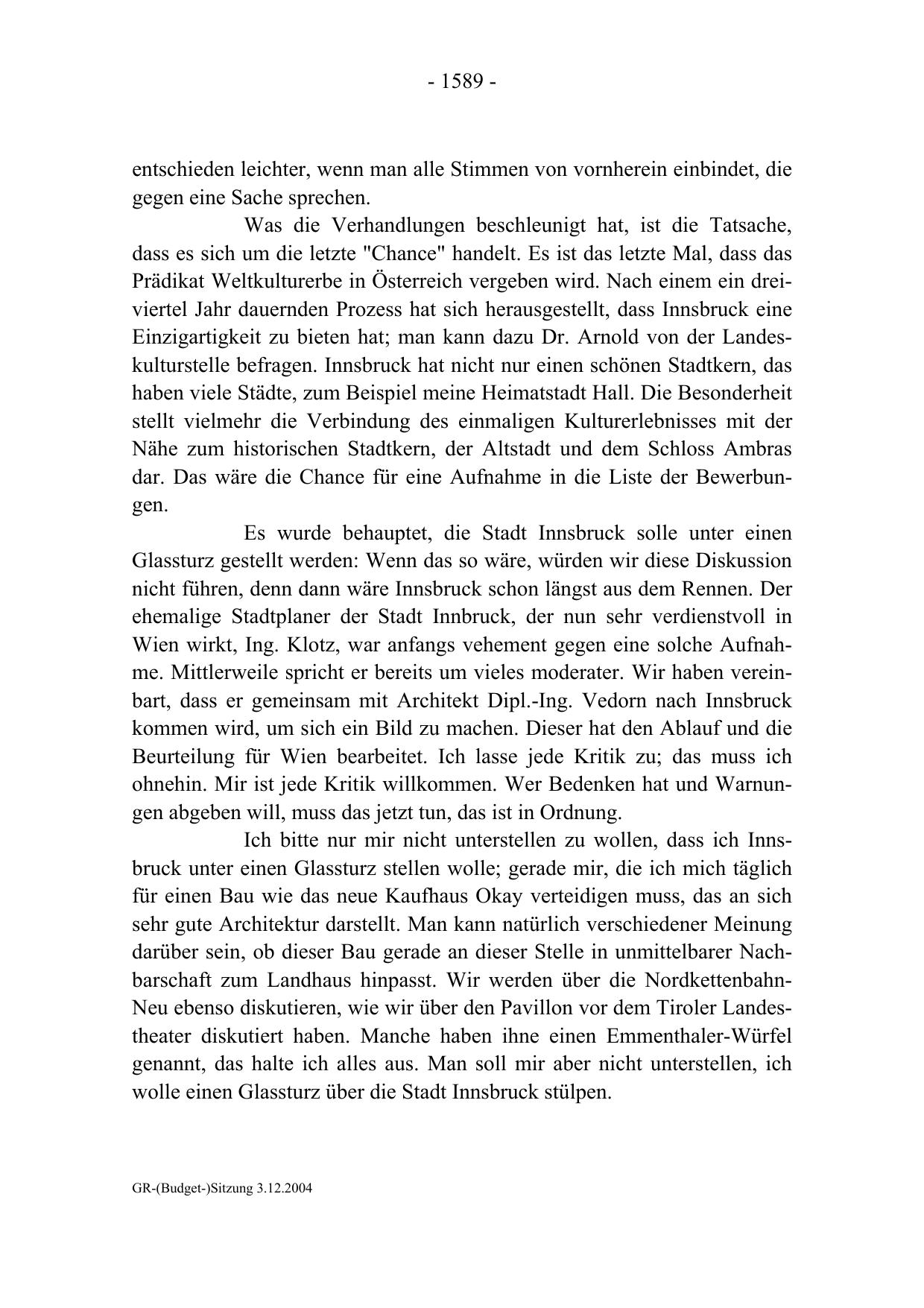 - 1589 -

entschieden leichter, wenn man alle Stimmen von vornherein einbindet, die gegen eine Sache sprechen.

Was die Verhandlungen beschleunigt hat, ist die Tatsache, dass es sich um die letzte "Chance" handelt. Es ist das letzte Mal, dass das Prädikat Weltkulturerbe in Österreich vergeben wird. Nach einem ein dreiviertel Jahr dauernden Prozess hat sich herausgestellt, dass Innsbruck eine Einzigartigkeit zu bieten hat; man kann dazu Dr. Arnold von der Landeskulturstelle befragen. Innsbruck hat nicht nur einen schönen Stadtkern, das haben viele Städte, zum Beispiel meine Heimatstadt Hall. Die Besonderheit stellt vielmehr die Verbindung des einmaligen Kulturerlebnisses mit der Nähe zum historischen Stadtkern, der Altstadt und dem Schloss Ambras dar. Das wäre die Chance für eine Aufnahme in die Liste der Bewerbungen.

Es wurde behauptet, die Stadt Innsbruck solle unter einen Glassturz gestellt werden: Wenn das so wäre, würden wir diese Diskussion nicht führen, denn dann wäre Innsbruck schon längst aus dem Rennen. Der ehemalige Stadtplaner der Stadt Innbruck, der nun sehr verdienstvoll in Wien wirkt, Ing. Klotz, war anfangs vehement gegen eine solche Aufnahme. Mittlerweile spricht er bereits um vieles moderater. Wir haben vereinbart, dass er gemeinsam mit Architekt Dipl.-Ing. Vedorn nach Innsbruck kommen wird, um sich ein Bild zu machen. Dieser hat den Ablauf und die Beurteilung für Wien bearbeitet. Ich lasse jede Kritik zu; das muss ich ohnehin. Mir ist jede Kritik willkommen. Wer Bedenken hat und Warnungen abgeben will, muss das jetzt tun, das ist in Ordnung.

Ich bitte nur mir nicht unterstellen zu wollen, dass ich Innsbruck unter einen Glassturz stellen wolle; gerade mir, die ich mich täglich für einen Bau wie das neue Kaufhaus Okay verteidigen muss, das an sich sehr gute Architektur darstellt. Man kann natürlich verschiedener Meinung darüber sein, ob dieser Bau gerade an dieser Stelle in unmittelbarer Nachbarschaft zum Landhaus hinpasst. Wir werden über die Nordkettenbahn-Neu ebenso diskutieren, wie wir über den Pavillon vor dem Tiroler Landestheater diskutiert haben. Manche haben ihne einen Emmenthaler-Würfel genannt, das halte ich alles aus. Man soll mir aber nicht unterstellen, ich wolle einen Glassturz über die Stadt Innsbruck stülpen.

GR-(Budget-)Sitzung 3.12.2004